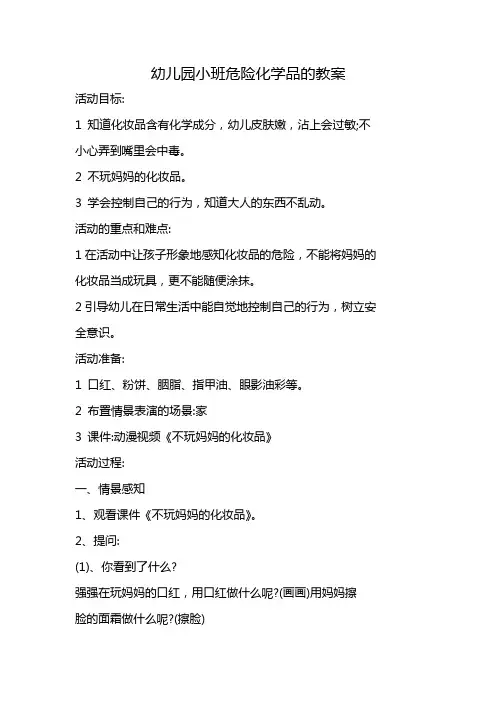 幼儿园小班危险化学品的教案

活动目标:

1 知道化妆品含有化学成分，幼儿皮肤嫩，沾上会过敏;不小心弄到嘴里会中毒。

2 不玩妈妈的化妆品。

3 学会控制自己的行为，知道大人的东西不乱动。

活动的重点和难点:

1 在活动中让孩子形象地感知化妆品的危险，不能将妈妈的化妆品当成玩具，更不能随便涂抹。

2 引导幼儿在日常生活中能自觉地控制自己的行为，树立安全意识。

活动准备:

1 口红、粉饼、胭脂、指甲油、眼影油彩等。

2 布置情景表演的场景:家

3 课件:动漫视频《不玩妈妈的化妆品》

活动过程:

一、情景感知

1、观看课件《不玩妈妈的化妆品》。

2、提问:

(1)、你看到了什么?

强强在玩妈妈的口红，用口红做什么呢?(画画)用妈妈擦脸的面霜做什么呢?(擦脸)